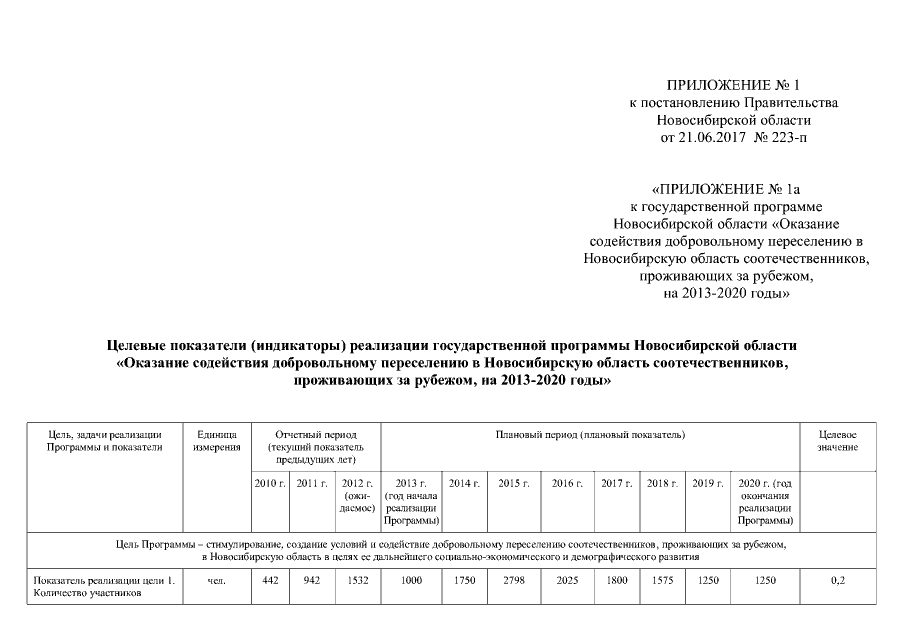 ПРИЛОЖЕНИЕ № 1
к постановлению Правительства Новосибирской области
от 21.06.2017 № 223-п

«ПРИЛОЖЕНИЕ № 1а
к государственной программе Новосибирской области «Оказание содействия добровольному переселению в Новосибирскую область соотечественников, проживающих за рубежом, на 2013-2020 годы»

Целевые показатели (индикаторы) реализации государственной программы Новосибирской области «Оказание содействия добровольному переселению в Новосибирскую область соотечественников, проживающих за рубежом, на 2013-2020 годы»

| Цель, задачи реализации Программы и показатели | Единица измерения | Отчетный период (текущий показатель предыдущих лет) | | | Плановый период (плановый показатель) | | | | | | | | Целевое значение |
|---|---|---|---|---|---|---|---|---|---|---|---|---|---|
| | | 2010 г. | 2011 г. | 2012 г. (ожидаемое) | 2013 г. (год начала реализации Программы) | 2014 г. | 2015 г. | 2016 г. | 2017 г. | 2018 г. | 2019 г. | 2020 г. (год окончания реализации Программы) | |
| Цель Программы – стимулирование, создание условий и содействие добровольному переселению соотечественников, проживающих за рубежом, в Новосибирскую область в целях ее дальнейшего социально-экономического и демографического развития | | | | | | | | | | | | | |
| Показатель реализации цели 1. Количество участников | чел. | 442 | 942 | 1532 | 1000 | 1750 | 2798 | 2025 | 1800 | 1575 | 1250 | 1250 | 0,2 |